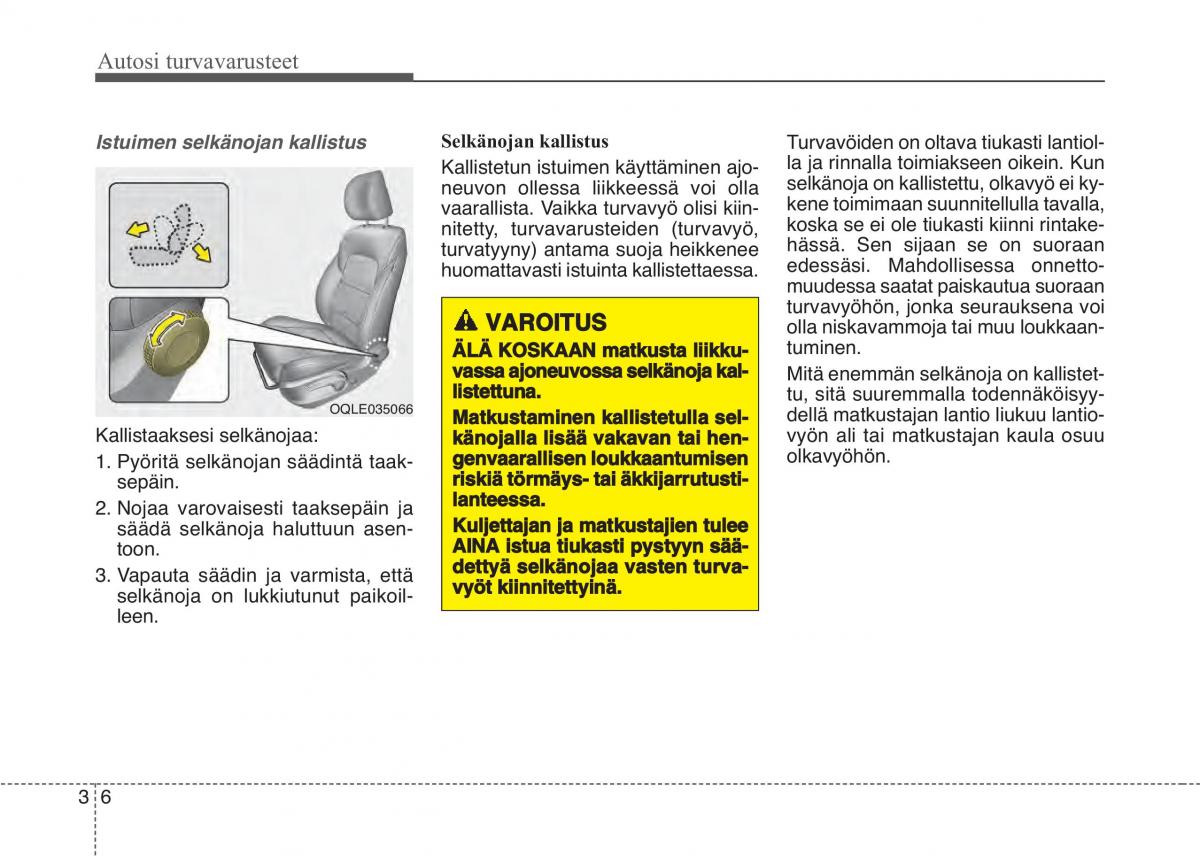 Autosi turvavarusteet

Istuimen selkänojan kallistus

OQLE035066

Kallistaaksesi selkänojaa:

1. Pyöritä selkänojan säädintä taaksepäin.

2. Nojaa varovaisesti taaksepäin ja säädä selkänoja haluttuun asentoon.

3. Vapauta säädin ja varmista, että selkänoja on lukkiutunut paikoilleen.

Selkänojan kallistus

Kallistetun istuimen käyttäminen ajoneuvon ollessa liikkeessä voi olla vaarallista. Vaikka turvavyö olisi kiinnitetty, turvavarusteiden (turvavyö, turvatyyny) antama suoja heikkenee huomattavasti istuinta kallistettaessa.

VAROITUS

ÄLÄ KOSKAAN matkusta liikkuvassa ajoneuvossa selkänoja kallistettuna.

Matkustaminen kallistetulla selkänojalla lisää vakavan tai hengenvaarallisen loukkaantumisen riskiä törmäys- tai äkkijarrutustilanteessa.

Kuljettajan ja matkustajien tulee AINA istua tiukasti pystyyn säädettyä selkänojaa vasten turvavyöt kiinnitettyinä.

Turvavöiden on oltava tiukasti lantiolla ja rinnalla toimiakseen oikein. Kun selkänoja on kallistettu, olkavyö ei kykene toimimaan suunnitellulla tavalla, koska se ei ole tiukasti kiinni rintakehässä. Sen sijaan se on suoraan edessäsi. Mahdollisessa onnettomuudessa saatat paiskautua suoraan turvavyöhön, jonka seurauksena voi olla niskavammoja tai muu loukkaantuminen.

Mitä enemmän selkänoja on kallistettu, sitä suuremmalla todennäköisyydellä matkustajan lantio liukuu lantiovyön ali tai matkustajan kaula osuu olkavyöhön.

3 6